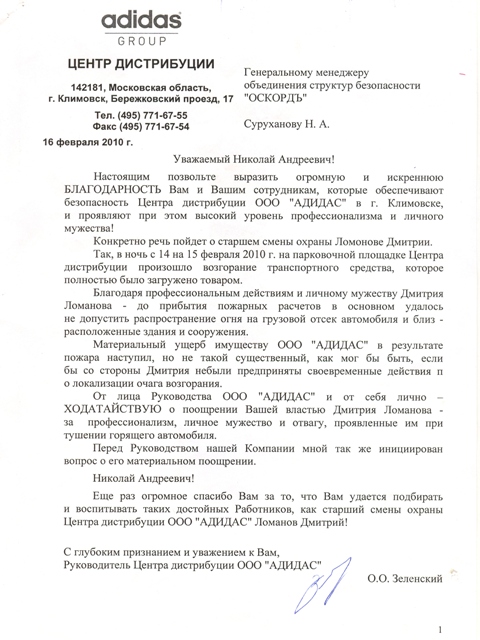 adidas
GROUP

ЦЕНТР ДИСТРИБУЦИИ

142181, Московская область, г. Климовск, Бережковский проезд, 17

Тел. (495) 771-67-55
Факс (495) 771-67-54

16 февраля 2010 г.

Генеральному менеджеру объединения структур безопасности "ОСКОРДЪ"

Суруханову Н. А.

Уважаемый Николай Андреевич!

Настоящим позвольте выразить огромную и искреннюю БЛАГОДАРНОСТЬ Вам и Вашим сотрудникам, которые обеспечивают безопасность Центра дистрибуции ООО "АДИДАС" в г. Климовске, и проявляют при этом высокий уровень профессионализма и личного мужества!

Конкретно речь пойдет о старшем смены охраны Ломонове Дмитрии.

Так, в ночь с 14 на 15 февраля 2010 г. на парковочной площадке Центра дистрибуции произошло возгорание транспортного средства, которое полностью было загружено товаром.

Благодаря профессиональным действиям и личному мужеству Дмитрия Ломанова - до прибытия пожарных расчетов в основном удалось не допустить распространение огня на грузовой отсек автомобиля и близ - расположенные здания и сооружения.

Материальный ущерб имуществу ООО "АДИДАС" в результате пожара наступил, но не такой существенный, как мог бы быть, если бы со стороны Дмитрия небыли предприняты своевременные действия п о локализации очага возгорания.

От лица Руководства ООО "АДИДАС" и от себя лично – ХОДАТАЙСТВУЮ о поощрении Вашей властью Дмитрия Ломанова - за профессионализм, личное мужество и отвагу, проявленные им при тушении горящего автомобиля.

Перед Руководством нашей Компании мной так же инициирован вопрос о его материальном поощрении.

Николай Андреевич!

Еще раз огромное спасибо Вам за то, что Вам удается подбирать и воспитывать таких достойных Работников, как старший смены охраны Центра дистрибуции ООО "АДИДАС" Ломанов Дмитрий!

С глубоким признанием и уважением к Вам,
Руководитель Центра дистрибуции ООО "АДИДАС"

О.О. Зеленский

1